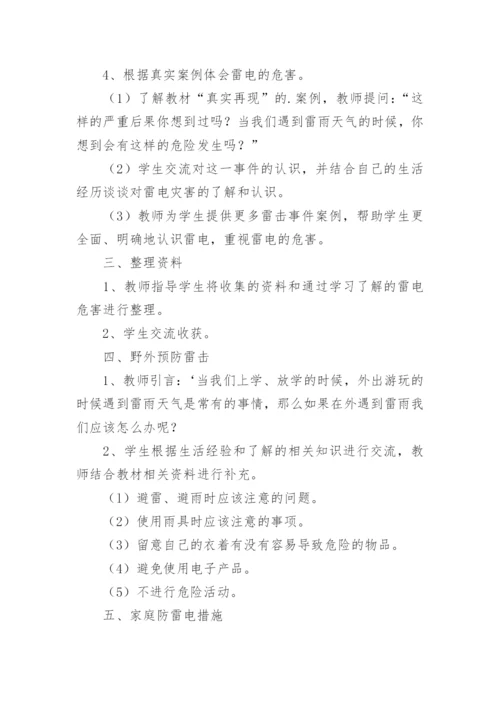 4、根据真实案例体会雷电的危害。

（1）了解教材“真实再现”的.案例，教师提问：“这样的严重后果你想到过吗？当我们遇到雷雨天气的时候，你想到会有这样的危险发生吗？”

（2）学生交流对这一事件的认识，并结合自己的生活经历谈谈对雷电灾害的了解和认识。

（3）教师为学生提供更多雷击事件案例，帮助学生更全面、明确地认识雷电，重视雷电的危害。

三、整理资料

1、教师指导学生将收集的资料和通过学习了解的雷电危害进行整理。

2、学生交流收获。

四、野外预防雷击

1、教师引言：‘当我们上学、放学的时候，外出游玩的时候遇到雷雨天气是常有的事情，那么如果在外遇到雷雨我们应该怎么办呢？

2、学生根据生活经验和了解的相关知识进行交流，教师结合教材相关资料进行补充。

（1）避雷、避雨时应该注意的问题。

（2）使用雨具时应该注意的事项。

（3）留意自己的衣着有没有容易导致危险的物品。

（4）避免使用电子产品。

（5）不进行危险活动。

五、家庭防雷电措施